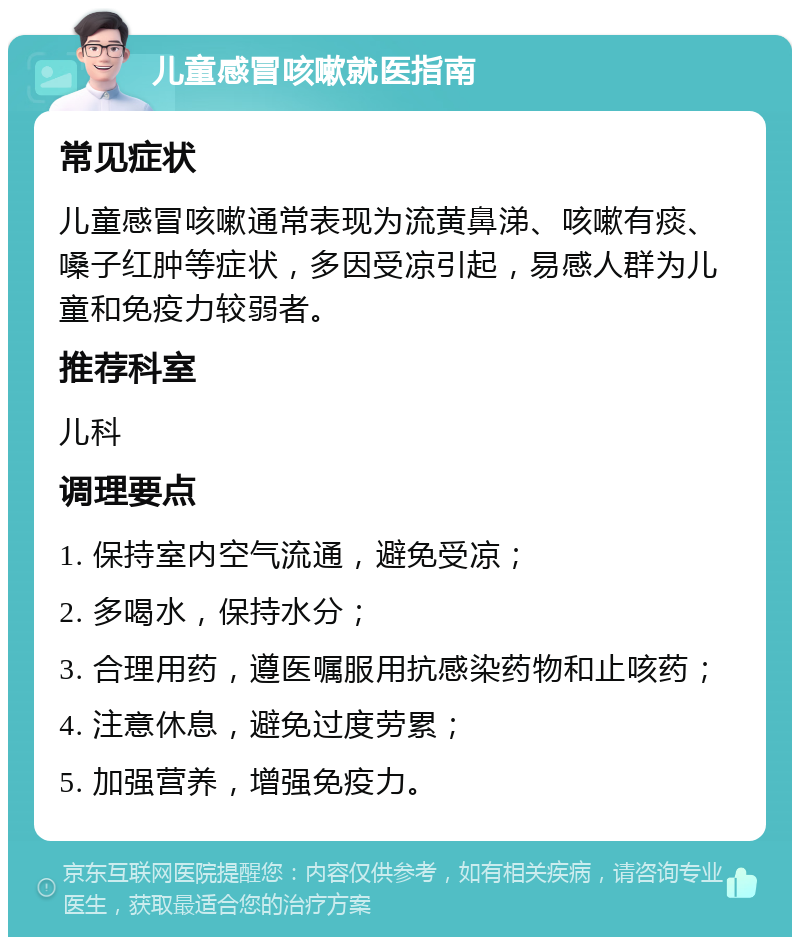 儿童感冒咳嗽就医指南

常见症状

儿童感冒咳嗽通常表现为流黄鼻涕、咳嗽有痰、嗓子红肿等症状，多因受凉引起，易感人群为儿童和免疫力较弱者。

推荐科室

儿科

调理要点

1. 保持室内空气流通，避免受凉；

2. 多喝水，保持水分；

3. 合理用药，遵医嘱服用抗感染药物和止咳药；

4. 注意休息，避免过度劳累；

5. 加强营养，增强免疫力。

京东互联网医院提醒您：内容仅供参考，如有相关疾病，请咨询专业医生，获取最适合您的治疗方案